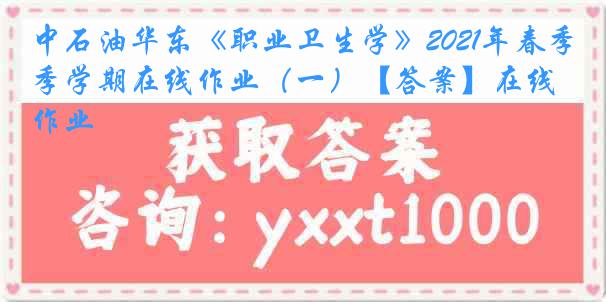 中石油华东《职业卫生学》2021年春季季学期在线作业（一）【答案】在线作业

获取答案

咨询：yxxt1000